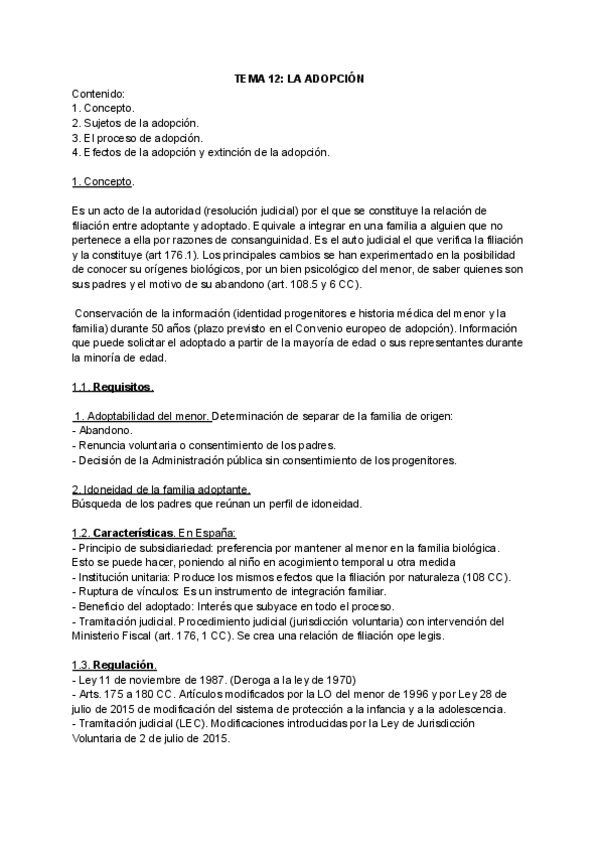 TEMA 12: LA ADOPCIÓN

Contenido:
1. Concepto.
2. Sujetos de la adopción.
3. El proceso de adopción.
4. Efectos de la adopción y extinción de la adopción.

1. Concepto.

Es un acto de la autoridad (resolución judicial) por el que se constituye la relación de filiación entre adoptante y adoptado. Equivale a integrar en una familia a alguien que no pertenece a ella por razones de consanguinidad. Es el auto judicial el que verifica la filiación y la constituye (art 176.1). Los principales cambios se han experimentado en la posibilidad de conocer su orígenes biológicos, por un bien psicológico del menor, de saber quienes son sus padres y el motivo de su abandono (art. 108.5 y 6 CC).

Conservación de la información (identidad progenitores e historia médica del menor y la familia) durante 50 años (plazo previsto en el Convenio europeo de adopción). Información que puede solicitar el adoptado a partir de la mayoría de edad o sus representantes durante la minoría de edad.

1.1. Requisitos.

1. Adoptabilidad del menor. Determinación de separar de la familia de origen:
- Abandono.
- Renuncia voluntaria o consentimiento de los padres.
- Decisión de la Administración pública sin consentimiento de los progenitores.

2. Idoneidad de la familia adoptante.
Búsqueda de los padres que reúnan un perfil de idoneidad.

1.2. Características. En España:
- Principio de subsidiariedad: preferencia por mantener al menor en la familia biológica. Esto se puede hacer, poniendo al niño en acogimiento temporal u otra medida
- Institución unitaria: Produce los mismos efectos que la filiación por naturaleza (108 CC).
- Ruptura de vínculos: Es un instrumento de integración familiar.
- Beneficio del adoptado: Interés que subyace en todo el proceso.
- Tramitación judicial. Procedimiento judicial (jurisdicción voluntaria) con intervención del Ministerio Fiscal (art. 176, 1 CC). Se crea una relación de filiación ope legis.

1.3. Regulación.
- Ley 11 de noviembre de 1987. (Deroga a la ley de 1970)
- Arts. 175 a 180 CC. Artículos modificados por la LO del menor de 1996 y por Ley 28 de julio de 2015 de modificación del sistema de protección a la infancia y a la adolescencia.
- Tramitación judicial (LEC). Modificaciones introducidas por la Ley de Jurisdicción Voluntaria de 2 de julio de 2015.